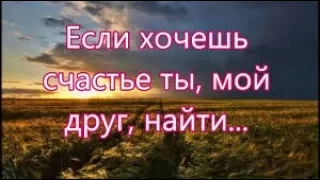 Если хочешь счастье ты, мой друг, найти...